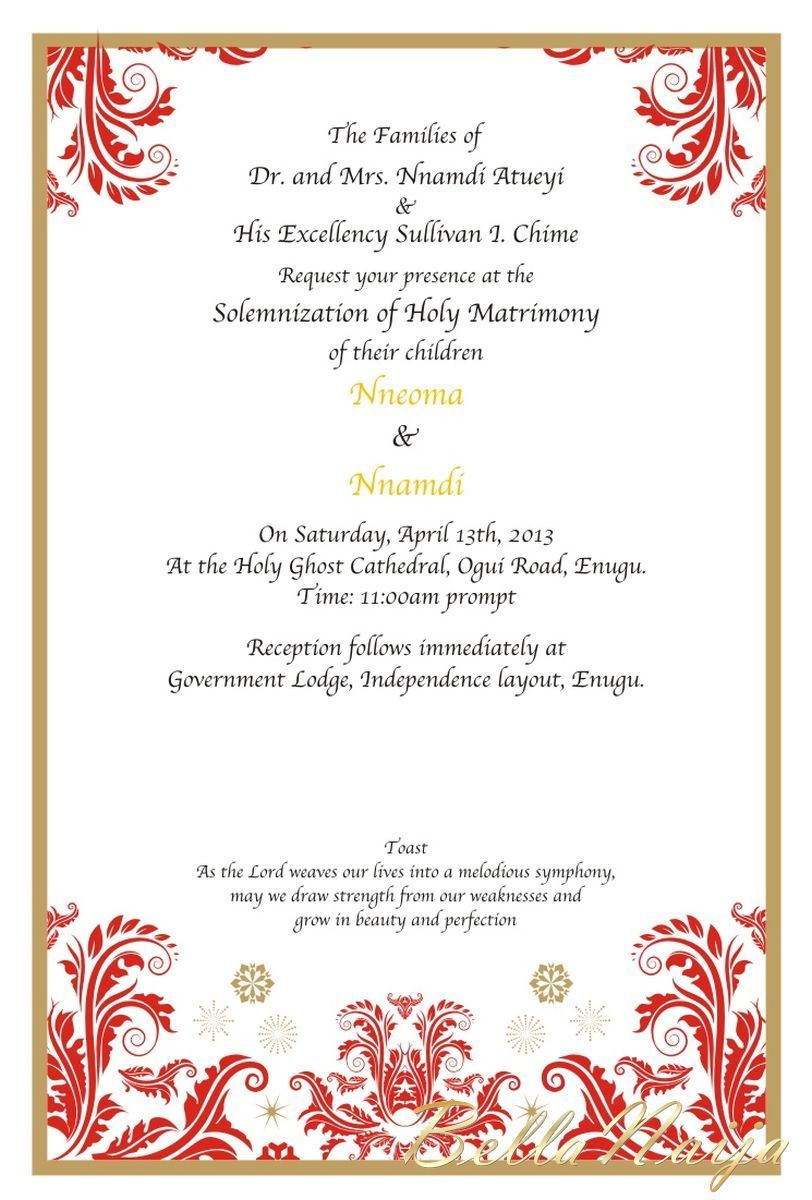 The Families of
Dr. and Mrs. Nnamdi Atueyi
&
His Excellency Sullivan I. Chime
Request your presence at the
Solemnization of Holy Matrimony
of their children
Nneoma
&
Nnamdi

On Saturday, April 13th, 2013
At the Holy Ghost Cathedral, Ogui Road, Enugu.
Time: 11:00am prompt

Reception follows immediately at
Government Lodge, Independence layout, Enugu.

Toast
As the Lord weaves our lives into a melodious symphony,
may we draw strength from our weaknesses and
grow in beauty and perfection

BellaNaija